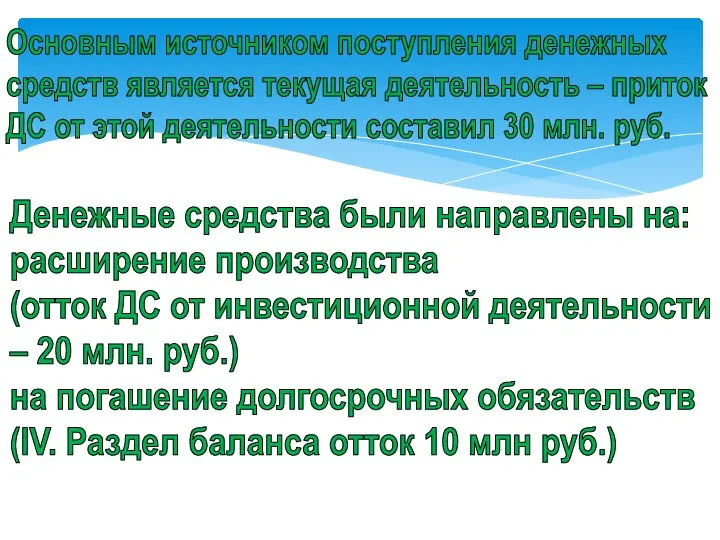 Основным источником поступления денежных средств является текущая деятельность – приток ДС от этой деятельности составил 30 млн. руб.

Денежные средства были направлены на:
расширение производства
(отток ДС от инвестиционной деятельности – 20 млн. руб.)
на погашение долгосрочных обязательств
(IV. Раздел баланса отток 10 млн руб.)